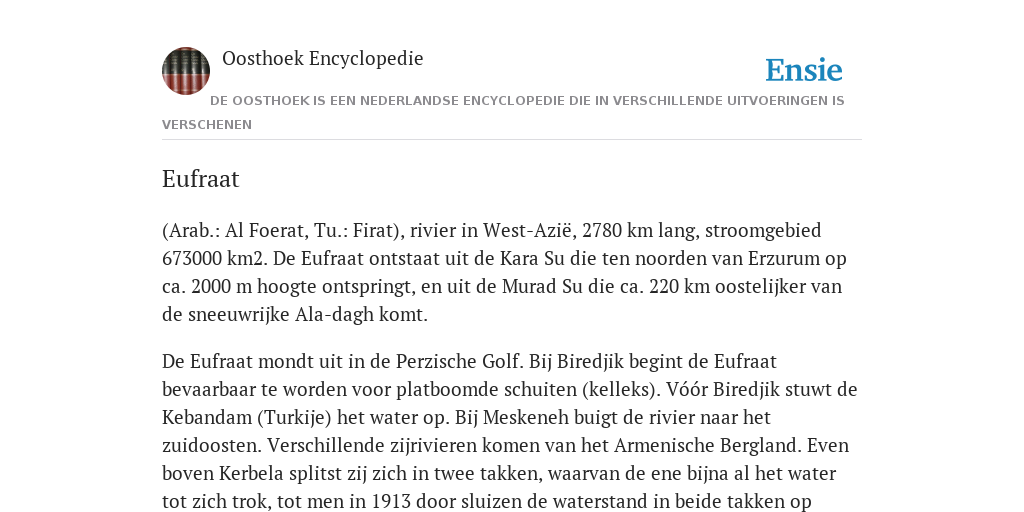 Oosthoek Encyclopedie

Ensie

DE OOSTHOEK IS EEN NEDERLANDSE ENCYCLOPEDIE DIE IN VERSCHILLENDE UITVOERINGEN IS VERSCHENEN

Eufraat

(Arab.: Al Foerat, Tu.: Firat), rivier in West-Azië, 2780 km lang, stroomgebied 673000 km2. De Eufraat ontstaat uit de Kara Su die ten noorden van Erzurum op ca. 2000 m hoogte ontspringt, en uit de Murad Su die ca. 220 km oostelijker van de sneeuwrijke Ala-dagh komt.

De Eufraat mondt uit in de Perzische Golf. Bij Biredjik begint de Eufraat bevaarbaar te worden voor platboomde schuiten (kelleks). Vóór Biredjik stuwt de Kebandam (Turkije) het water op. Bij Meskeneh buigt de rivier naar het zuidoosten. Verschillende zijrivieren komen van het Armenische Bergland. Even boven Kerbela splitst zij zich in twee takken, waarvan de ene bijna al het water tot zich trok, tot men in 1913 door sluizen de waterstand in beide takken op